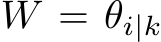 $W = \theta_{i|k}$